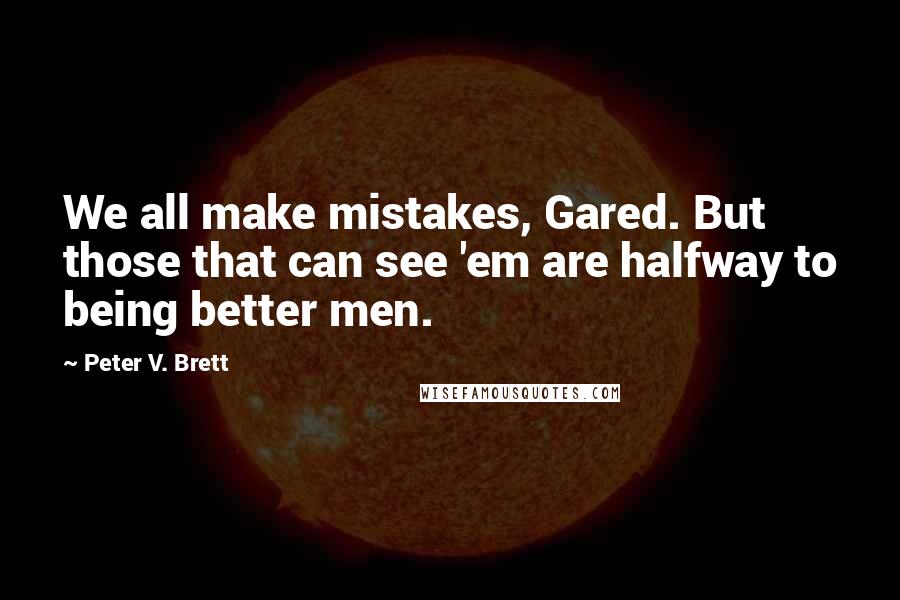 We all make mistakes, Gared. But those that can see 'em are halfway to being better men.

~ Peter V. Brett

WISEFAMOUSQUOTES.COM